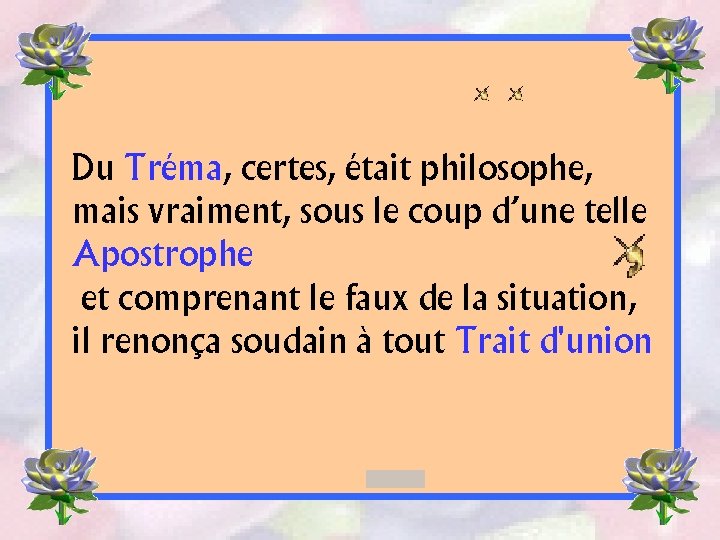 Du Tréma, certes, était philosophe,
mais vraiment, sous le coup d'une telle
Apostrophe
et comprenant le faux de la situation,
il renonça soudain à tout Trait d'union